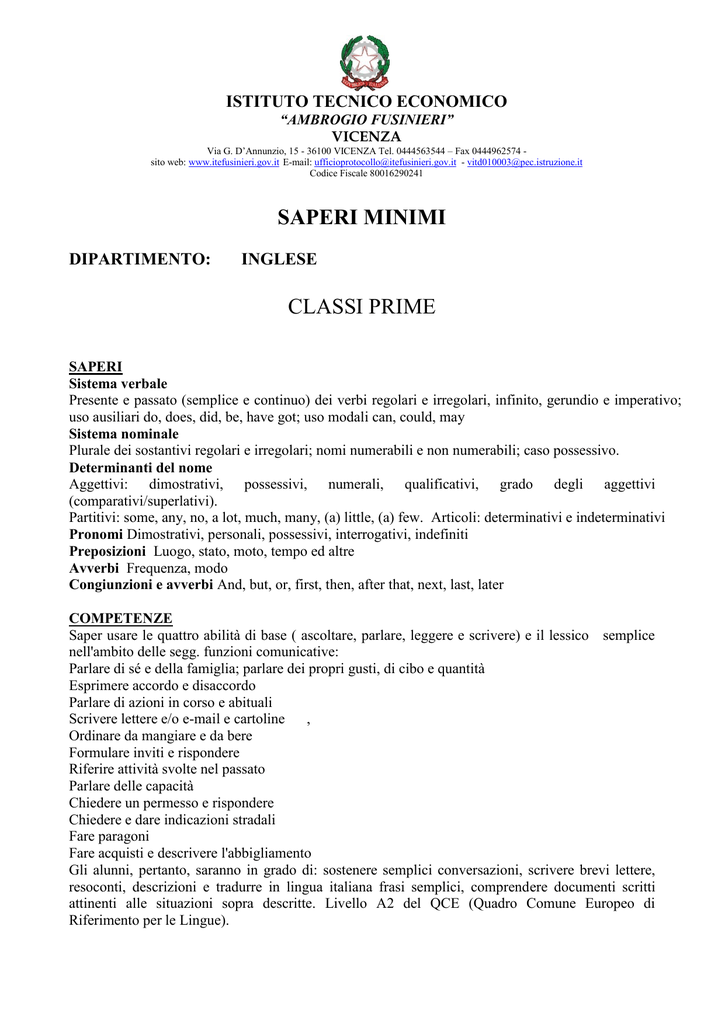 ISTITUTO TECNICO ECONOMICO
"AMBROGIO FUSINIERI"
VICENZA
Via G. D'Annunzio, 15 - 36100 VICENZA Tel. 0444563544 – Fax 0444962574 -
sito web: www.itefusinieri.gov.it E-mail: ufficioprotocollo@itefusinieri.gov.it - vitd010003@pec.istruzione.it
Codice Fiscale 80016290241

SAPERI MINIMI

DIPARTIMENTO: INGLESE

CLASSI PRIME

SAPERI
Sistema verbale
Presente e passato (semplice e continuo) dei verbi regolari e irregolari, infinito, gerundio e imperativo; uso ausiliari do, does, did, be, have got; uso modali can, could, may
Sistema nominale
Plurale dei sostantivi regolari e irregolari; nomi numerabili e non numerabili; caso possessivo.
Determinanti del nome
Aggettivi: dimostrativi, possessivi, numerali, qualificativi, grado degli aggettivi (comparativi/superlativi).
Partitivi: some, any, no, a lot, much, many, (a) little, (a) few. Articoli: determinativi e indeterminativi
Pronomi Dimostrativi, personali, possessivi, interrogativi, indefiniti
Preposizioni Luogo, stato, moto, tempo ed altre
Avverbi Frequenza, modo
Congiunzioni e avverbi And, but, or, first, then, after that, next, last, later

COMPETENZE
Saper usare le quattro abilità di base ( ascoltare, parlare, leggere e scrivere) e il lessico semplice nell'ambito delle segg. funzioni comunicative:
Parlare di sé e della famiglia; parlare dei propri gusti, di cibo e quantità
Esprimere accordo e disaccordo
Parlare di azioni in corso e abituali
Scrivere lettere e/o e-mail e cartoline ,
Ordinare da mangiare e da bere
Formulare inviti e rispondere
Riferire attività svolte nel passato
Parlare delle capacità
Chiedere un permesso e rispondere
Chiedere e dare indicazioni stradali
Fare paragoni
Fare acquisti e descrivere l'abbigliamento
Gli alunni, pertanto, saranno in grado di: sostenere semplici conversazioni, scrivere brevi lettere, resoconti, descrizioni e tradurre in lingua italiana frasi semplici, comprendere documenti scritti attinenti alle situazioni sopra descritte. Livello A2 del QCE (Quadro Comune Europeo di Riferimento per le Lingue).